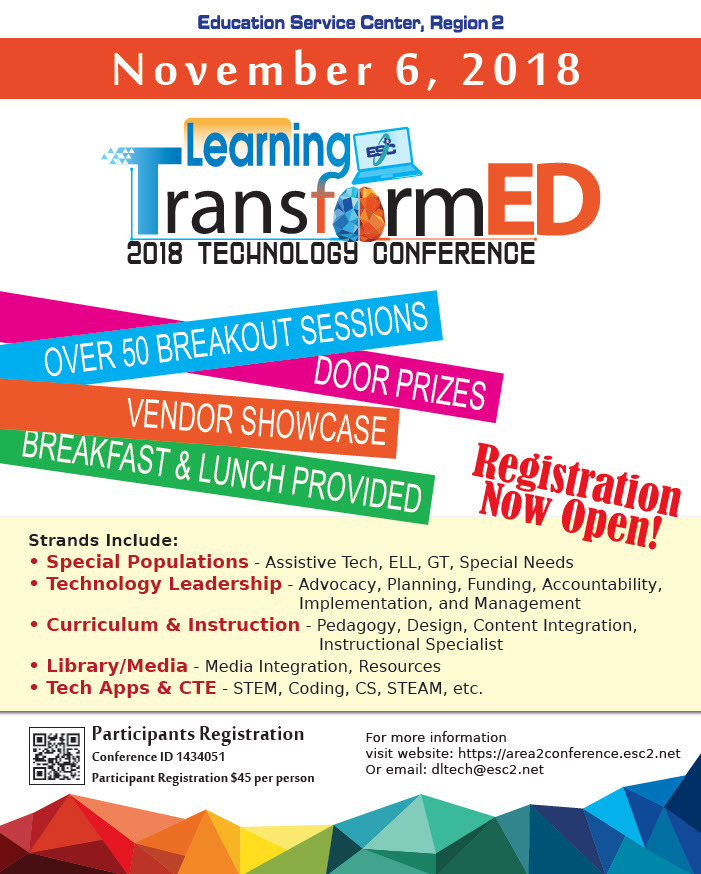 Education Service Center, Region 2

November 6, 2018

Learning

ESC

TransformED

2018 TECHNOLOGY CONFERENCE

OVER 50 BREAKOUT SESSIONS

DOOR PRIZES

VENDOR SHOWCASE

BREAKFAST & LUNCH PROVIDED

Registration Now Open!

Strands Include:
• Special Populations - Assistive Tech, ELL, GT, Special Needs
• Technology Leadership - Advocacy, Planning, Funding, Accountability, Implementation, and Management
• Curriculum & Instruction - Pedagogy, Design, Content Integration, Instructional Specialist
• Library/Media - Media Integration, Resources
• Tech Apps & CTE - STEM, Coding, CS, STEAM, etc.

Participants Registration
Conference ID 1434051
Participant Registration $45 per person

For more information
visit website: https://area2conference.esc2.net
Or email: dltech@esc2.net